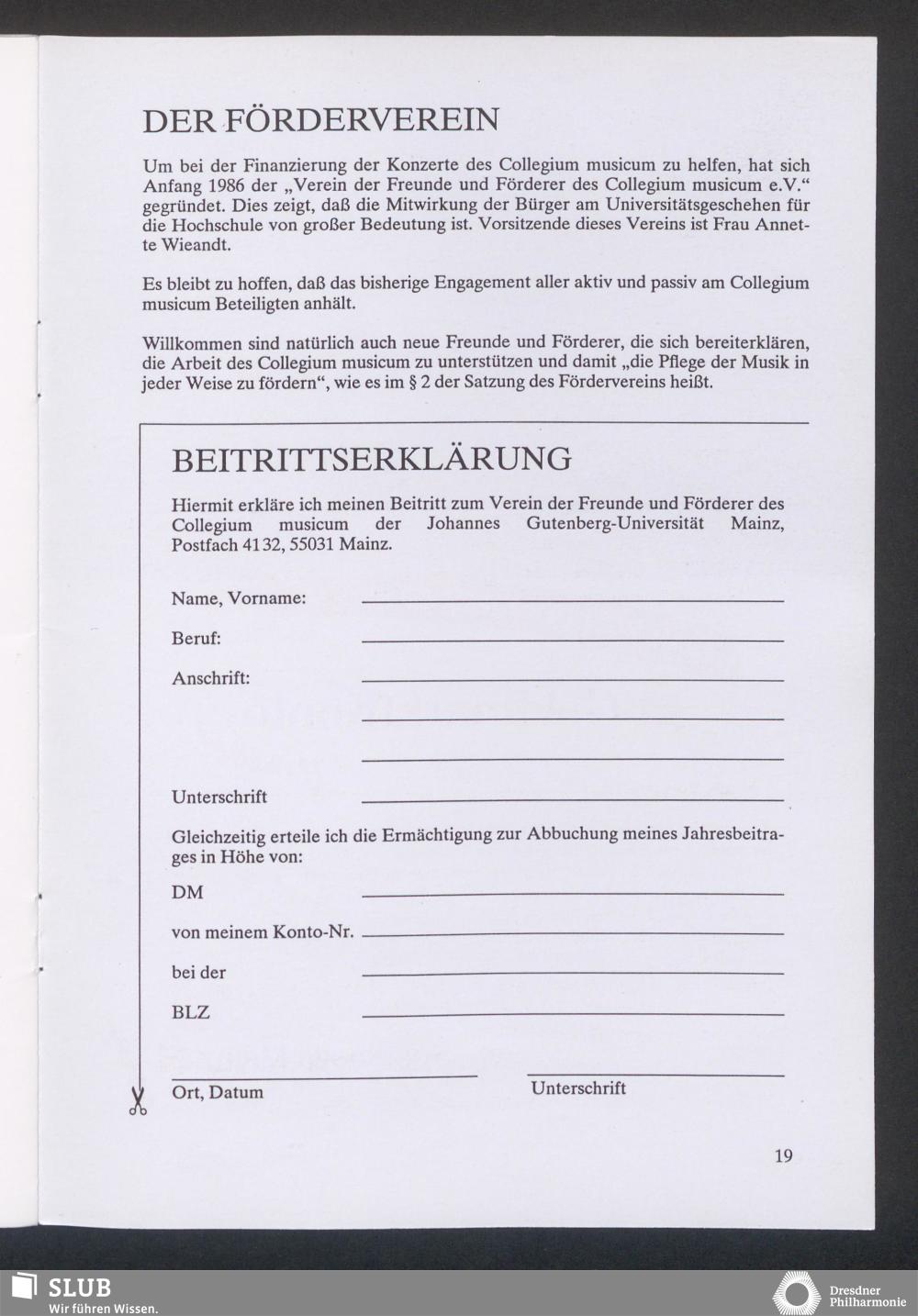 DER FÖRDERVEREIN

Um bei der Finanzierung der Konzerte des Collegium musicum zu helfen, hat sich Anfang 1986 der „Verein der Freunde und Förderer des Collegium musicum e.V.“ gegründet. Dies zeigt, daß die Mitwirkung der Bürger am Universitätsgeschehen für die Hochschule von großer Bedeutung ist. Vorsitzende dieses Vereins ist Frau Annette Wieandt.

Es bleibt zu hoffen, daß das bisherige Engagement aller aktiv und passiv am Collegium musicum Beteiligten anhält.

Willkommen sind natürlich auch neue Freunde und Förderer, die sich bereiterklären, die Arbeit des Collegium musicum zu unterstützen und damit „die Pflege der Musik in jeder Weise zu fördern“, wie es im § 2 der Satzung des Fördervereins heißt.

BEITRITTSERKLÄRUNG

Hiermit erkläre ich meinen Beitritt zum Verein der Freunde und Förderer des Collegium musicum der Johannes Gutenberg-Universität Mainz, Postfach 4132, 55031 Mainz.

Name, Vorname:

Beruf:

Anschrift:

Unterschrift

Gleichzeitig erteile ich die Ermächtigung zur Abbuchung meines Jahresbeitrages in Höhe von:

DM

von meinem Konto-Nr.

bei der

BLZ

Ort, Datum

Unterschrift

19

SLUB
Wir führen Wissen.

Dresdner Philharmonie